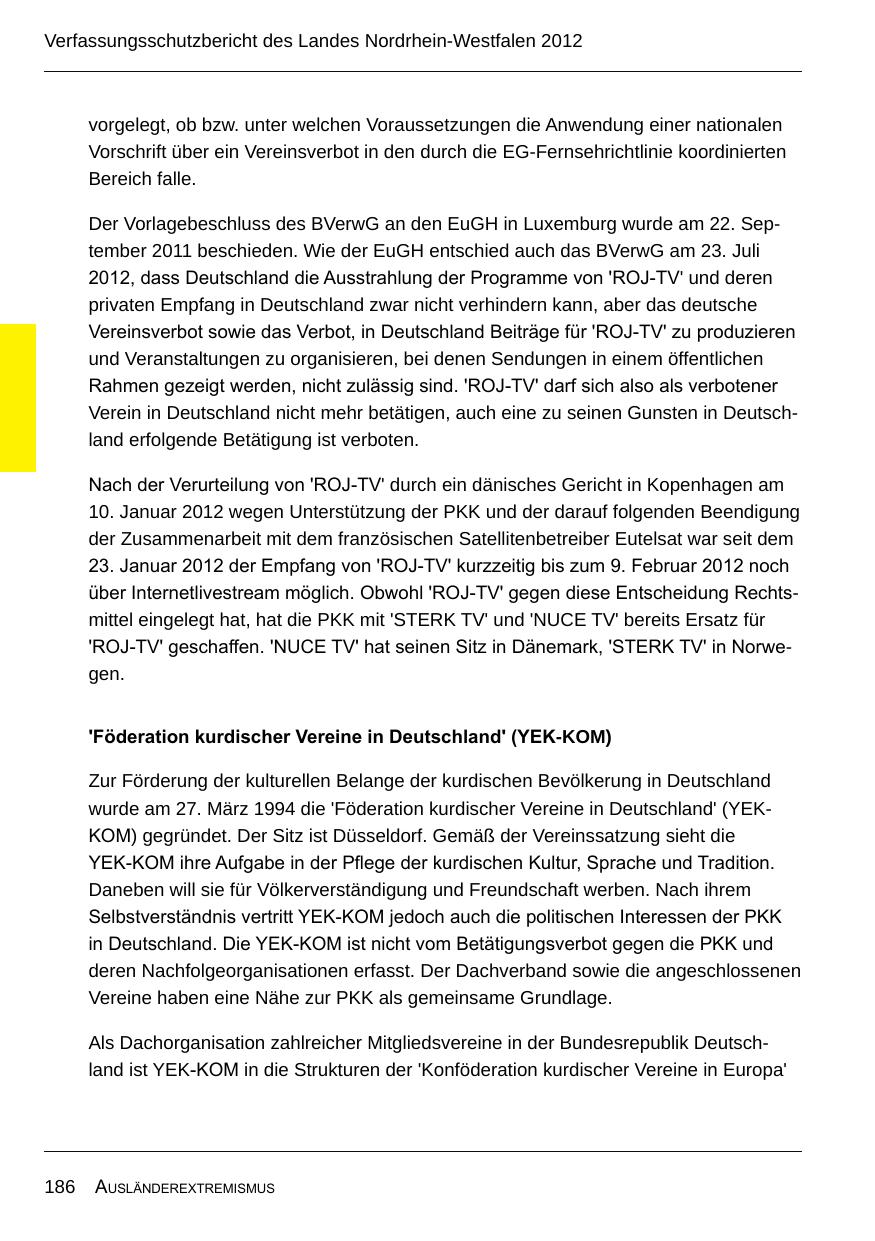 Verfassungsschutzbericht des Landes Nordrhein-Westfalen 2012

vorgelegt, ob bzw. unter welchen Voraussetzungen die Anwendung einer nationalen Vorschrift über ein Vereinsverbot in den durch die EG-Fernsehrichtlinie koordinierten Bereich falle.

Der Vorlagebeschluss des BVerwG an den EuGH in Luxemburg wurde am 22. September 2011 beschieden. Wie der EuGH entschied auch das BVerwG am 23. Juli 2012, dass Deutschland die Ausstrahlung der Programme von 'ROJ-TV' und deren privaten Empfang in Deutschland zwar nicht verhindern kann, aber das deutsche Vereinsverbot sowie das Verbot, in Deutschland Beiträge für 'ROJ-TV' zu produzieren und Veranstaltungen zu organisieren, bei denen Sendungen in einem öffentlichen Rahmen gezeigt werden, nicht zulässig sind. 'ROJ-TV' darf sich also als verbotener Verein in Deutschland nicht mehr betätigen, auch eine zu seinen Gunsten in Deutschland erfolgende Betätigung ist verboten.

Nach der Verurteilung von 'ROJ-TV' durch ein dänisches Gericht in Kopenhagen am 10. Januar 2012 wegen Unterstützung der PKK und der darauf folgenden Beendigung der Zusammenarbeit mit dem französischen Satellitenbetreiber Eutelsat war seit dem 23. Januar 2012 der Empfang von 'ROJ-TV' kurzzeitig bis zum 9. Februar 2012 noch über Internetlivestream möglich. Obwohl 'ROJ-TV' gegen diese Entscheidung Rechtsmittel eingelegt hat, hat die PKK mit 'STERK TV' und 'NUCE TV' bereits Ersatz für 'ROJ-TV' geschaffen. 'NUCE TV' hat seinen Sitz in Dänemark, 'STERK TV' in Norwegen.

'Föderation kurdischer Vereine in Deutschland' (YEK-KOM)

Zur Förderung der kulturellen Belange der kurdischen Bevölkerung in Deutschland wurde am 27. März 1994 die 'Föderation kurdischer Vereine in Deutschland' (YEK-KOM) gegründet. Der Sitz ist Düsseldorf. Gemäß der Vereinssatzung sieht die YEK-KOM ihre Aufgabe in der Pflege der kurdischen Kultur, Sprache und Tradition. Daneben will sie für Völkerverständigung und Freundschaft werben. Nach ihrem Selbstverständnis vertritt YEK-KOM jedoch auch die politischen Interessen der PKK in Deutschland. Die YEK-KOM ist nicht vom Betätigungsverbot gegen die PKK und deren Nachfolgeorganisationen erfasst. Der Dachverband sowie die angeschlossenen Vereine haben eine Nähe zur PKK als gemeinsame Grundlage.

Als Dachorganisation zahlreicher Mitgliedsvereine in der Bundesrepublik Deutschland ist YEK-KOM in die Strukturen der 'Konföderation kurdischer Vereine in Europa'

186 AUSLÄNDEREXTREMISMUS